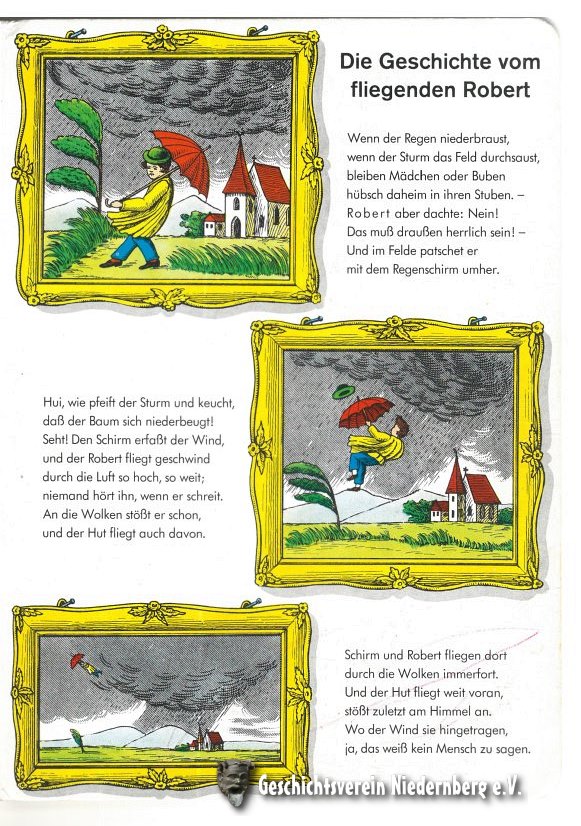 Die Geschichte vom fliegenden Robert

Wenn der Regen niederbraust,
wenn der Sturm das Feld durchsaust,
bleiben Mädchen oder Buben
hübsch daheim in ihren Stuben. –
Robert aber dachte: Nein!
Das muß draußen herrlich sein! –
Und im Felde patschet er
mit dem Regenschirm umher.

Hui, wie pfeift der Sturm und keucht,
daß der Baum sich niederbeugt!
Seht! Den Schirm erfaßt der Wind,
und der Robert fliegt geschwind
durch die Luft so hoch, so weit;
niemand hört ihn, wenn er schreit.
An die Wolken stößt er schon,
und der Hut fliegt auch davon.

Schirm und Robert fliegen dort
durch die Wolken immerfort.
Und der Hut fliegt weit voran,
stößt zuletzt am Himmel an.
Wo der Wind sie hingetragen,
ja, das weiß kein Mensch zu sagen.

Geschichtsverein Niedernberg e.V.